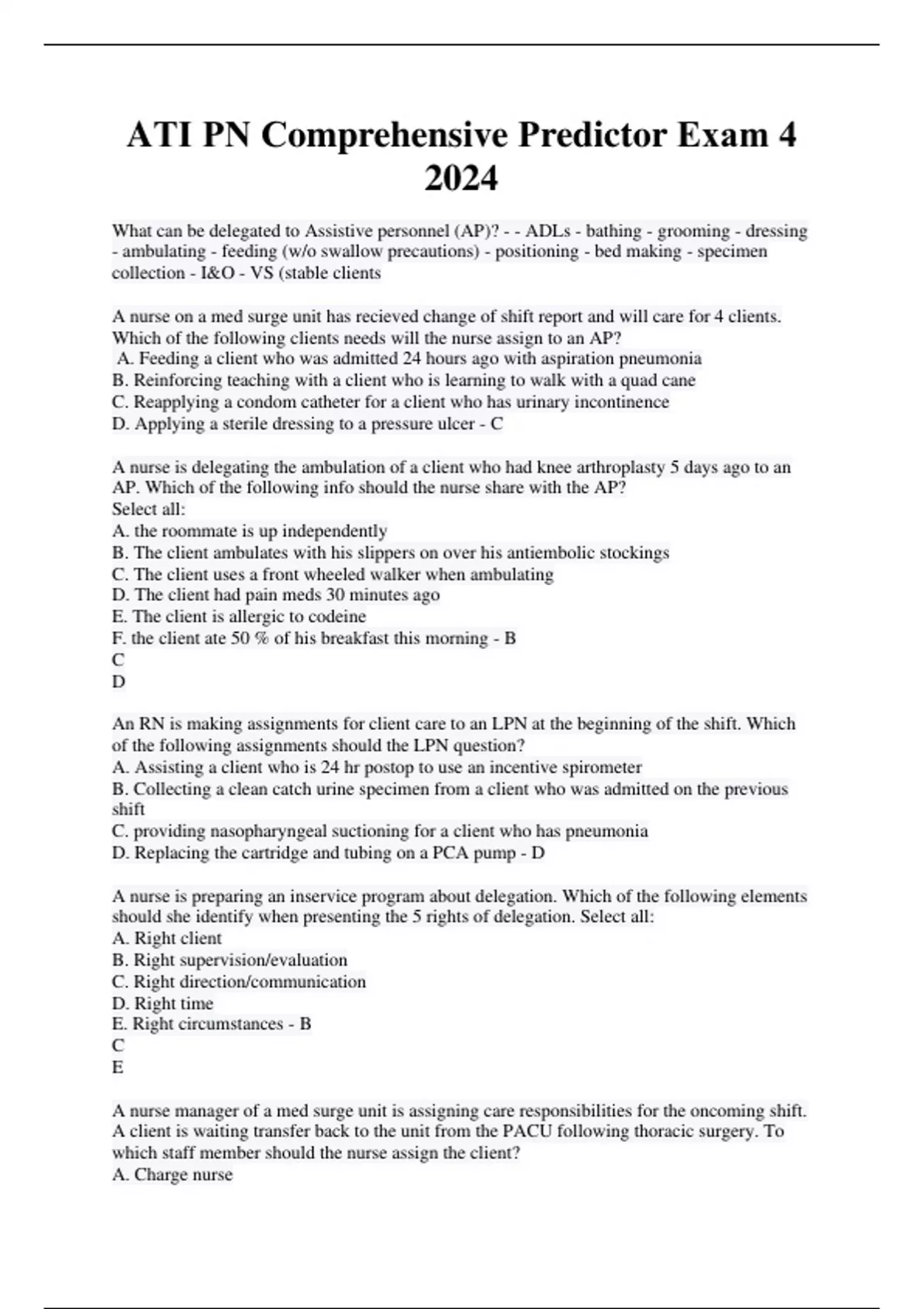 ATI PN Comprehensive Predictor Exam 4 2024

What can be delegated to Assistive personnel (AP)? - - ADLs - bathing - grooming - dressing - ambulating - feeding (w/o swallow precautions) - positioning - bed making - specimen collection - I&O - VS (stable clients

A nurse on a med surge unit has recieved change of shift report and will care for 4 clients. Which of the following clients needs will the nurse assign to an AP?
A. Feeding a client who was admitted 24 hours ago with aspiration pneumonia
B. Reinforcing teaching with a client who is learning to walk with a quad cane
C. Reapplying a condom catheter for a client who has urinary incontinence
D. Applying a sterile dressing to a pressure ulcer - C

A nurse is delegating the ambulation of a client who had knee arthroplasty 5 days ago to an AP. Which of the following info should the nurse share with the AP?
Select all:
A. the roommate is up independently
B. The client ambulates with his slippers on over his antiembolic stockings
C. The client uses a front wheeled walker when ambulating
D. The client had pain meds 30 minutes ago
E. The client is allergic to codeine
F. the client ate 50 % of his breakfast this morning - B
C
D

An RN is making assignments for client care to an LPN at the beginning of the shift. Which of the following assignments should the LPN question?
A. Assisting a client who is 24 hr postop to use an incentive spirometer
B. Collecting a clean catch urine specimen from a client who was admitted on the previous shift
C. providing nasopharyngeal suctioning for a client who has pneumonia
D. Replacing the cartridge and tubing on a PCA pump - D

A nurse is preparing an inservice program about delegation. Which of the following elements should she identify when presenting the 5 rights of delegation. Select all:
A. Right client
B. Right supervision/evaluation
C. Right direction/communication
D. Right time
E. Right circumstances - B
C
E

A nurse manager of a med surge unit is assigning care responsibilities for the oncoming shift. A client is waiting transfer back to the unit from the PACU following thoracic surgery. To which staff member should the nurse assign the client?
A. Charge nurse